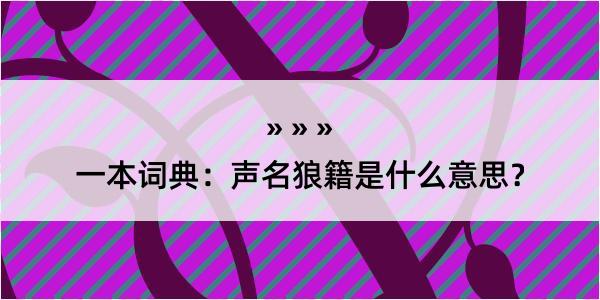 » » »

一本词典：声名狼籍是什么意思？